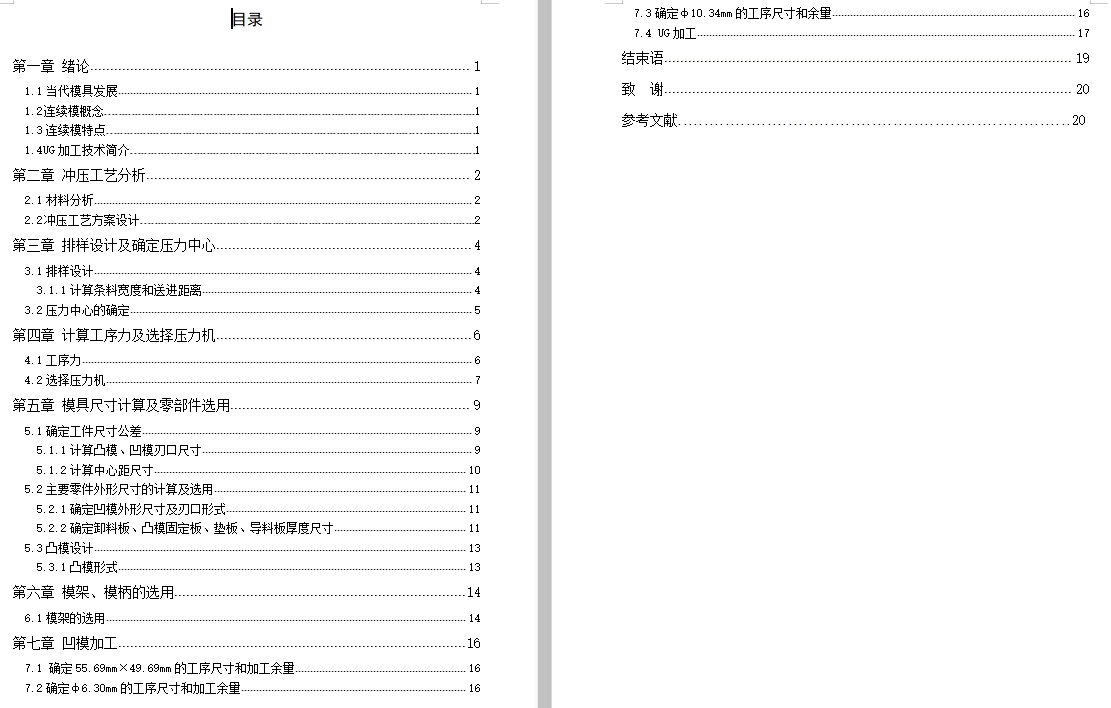 目录

第一章 绪论 1
1.1 当代模具发展 1
1.2连续模概念 1
1.3 连续模特点 1
1.4UG 加工技术简介 1
第二章 冲压工艺分析 2
2.1 材料分析 2
2.2冲压工艺方案设计 2
第三章 排样设计及确定压力中心 4
3.1 排样设计 4
3.1.1 计算条料宽度和送进距离 4
3.2 压力中心的确定 5
第四章 计算工序力及选择压力机 6
4.1 工序力 6
4.2 选择压力机 7
第五章 模具尺寸计算及零部件选用 9
5.1 确定工件尺寸公差 9
5.1.1 计算凸模、凹模刃口尺寸 9
5.1.2 计算中心距尺寸 10
5.2 主要零件外形尺寸的计算及选用 11
5.2.1 确定凹模外形尺寸及刃口形式 11
5.2.2 确定卸料板、凸模固定板、垫板、导料板厚度尺寸 11
5.3 凸模设计 13
5.3.1 凸模形式 13
第六章 模架、模柄的选用 14
6.1 模架的选用 14
第七章 凹模加工 16
7.1 确定 55.69mm×49.69mm 的工序尺寸和加工余量 16
7.2 确定φ6.30mm 的工序尺寸和加工余量 16

7.3 确定φ10.34mm 的工序尺寸和余量 16
7.4 UG 加工 17
结束语 19
致 谢 20
参考文献 20